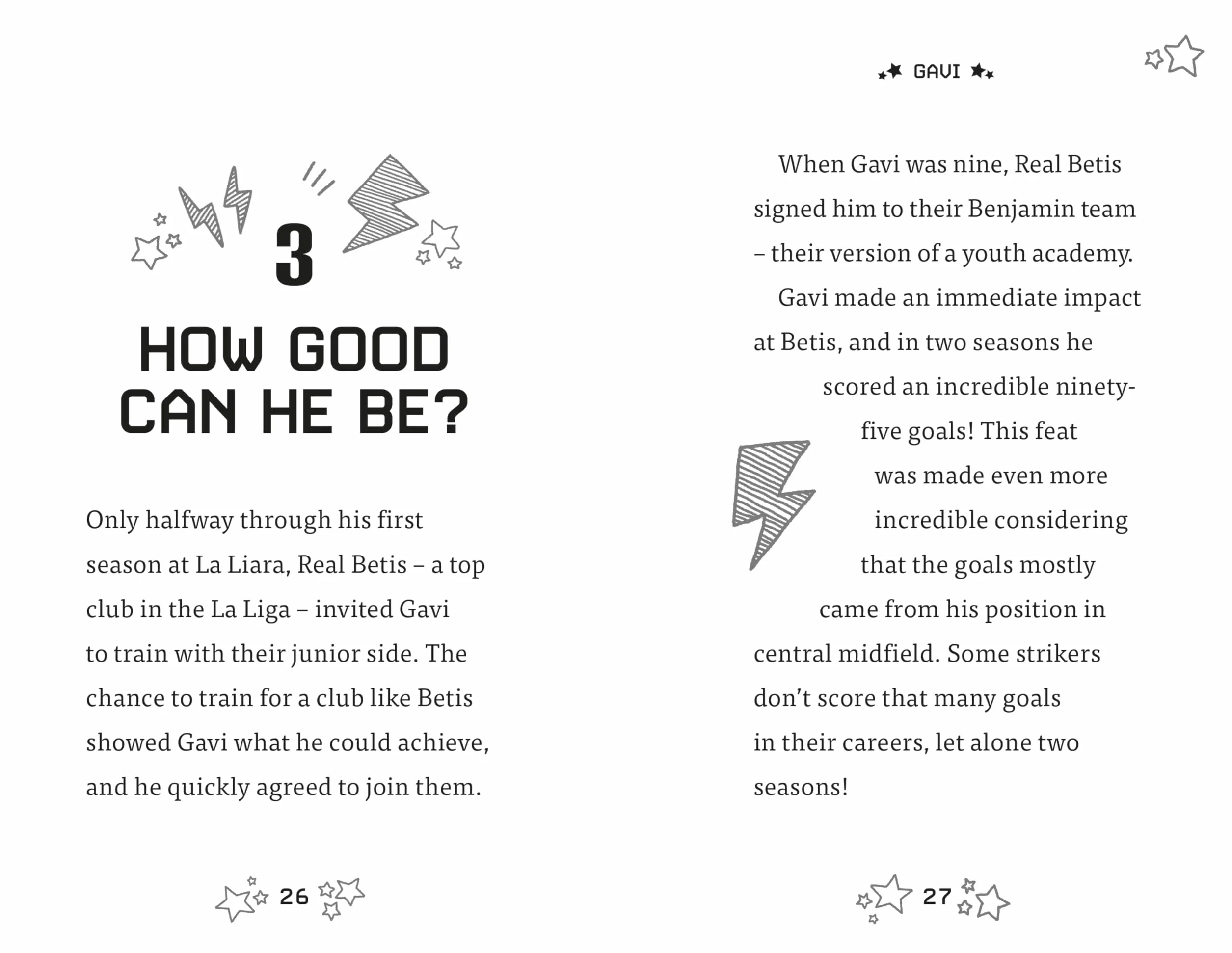 3

HOW GOOD CAN HE BE?

Only halfway through his first season at La Liara, Real Betis – a top club in the La Liga – invited Gavi to train with their junior side. The chance to train for a club like Betis showed Gavi what he could achieve, and he quickly agreed to join them.

26

GAVI

When Gavi was nine, Real Betis signed him to their Benjamin team – their version of a youth academy.

Gavi made an immediate impact at Betis, and in two seasons he scored an incredible ninety-five goals! This feat was made even more incredible considering that the goals mostly came from his position in central midfield. Some strikers don't score that many goals in their careers, let alone two seasons!

27